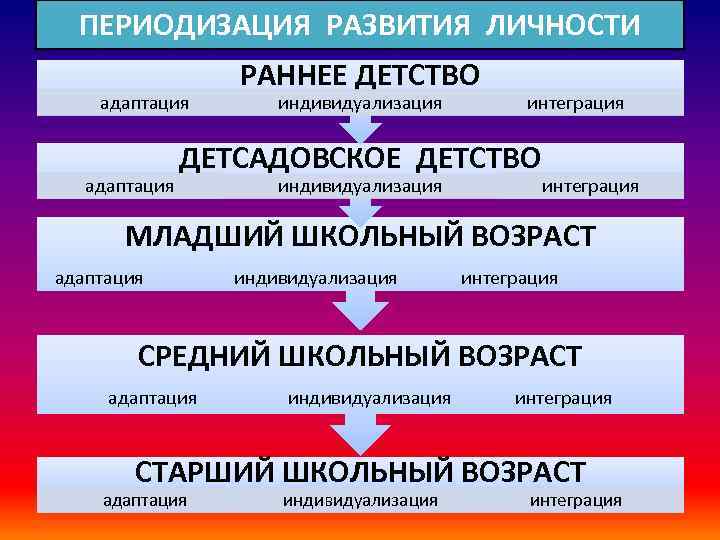 ПЕРИОДИЗАЦИЯ РАЗВИТИЯ ЛИЧНОСТИ

РАННЕЕ ДЕТСТВО
адаптация индивидуализация интеграция

ДЕТСАДОВСКОЕ ДЕТСТВО
адаптация индивидуализация интеграция

МЛАДШИЙ ШКОЛЬНЫЙ ВОЗРАСТ
адаптация индивидуализация интеграция

СРЕДНИЙ ШКОЛЬНЫЙ ВОЗРАСТ
адаптация индивидуализация интеграция

СТАРШИЙ ШКОЛЬНЫЙ ВОЗРАСТ
адаптация индивидуализация интеграция